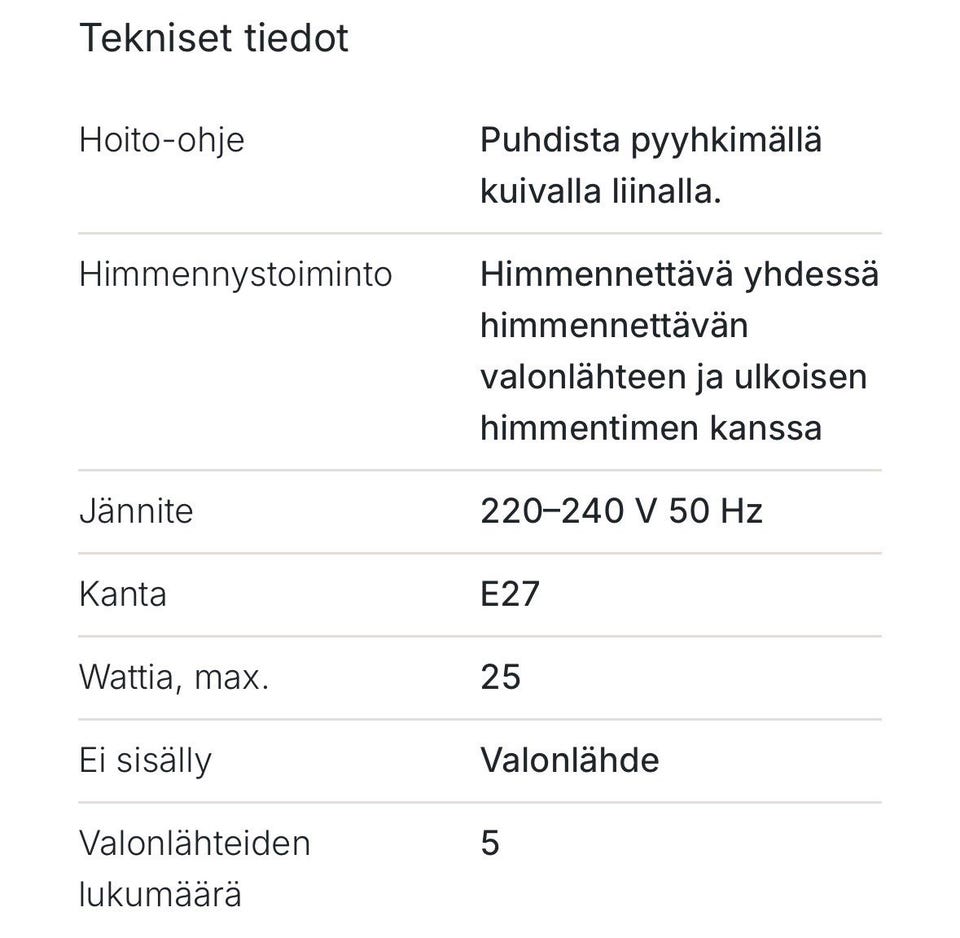 Tekniset tiedot

| | |
|---|---|
| Hoito-ohje | Puhdista pyyhkimällä kuivalla liinalla. |
| Himmennystoiminto | Himmennettävä yhdessä himmennettävän valonlähteen ja ulkoisen himmentimen kanssa |
| Jännite | 220–240 V 50 Hz |
| Kanta | E27 |
| Wattia, max. | 25 |
| Ei sisälly | Valonlähde |
| Valonlähteiden lukumäärä | 5 |